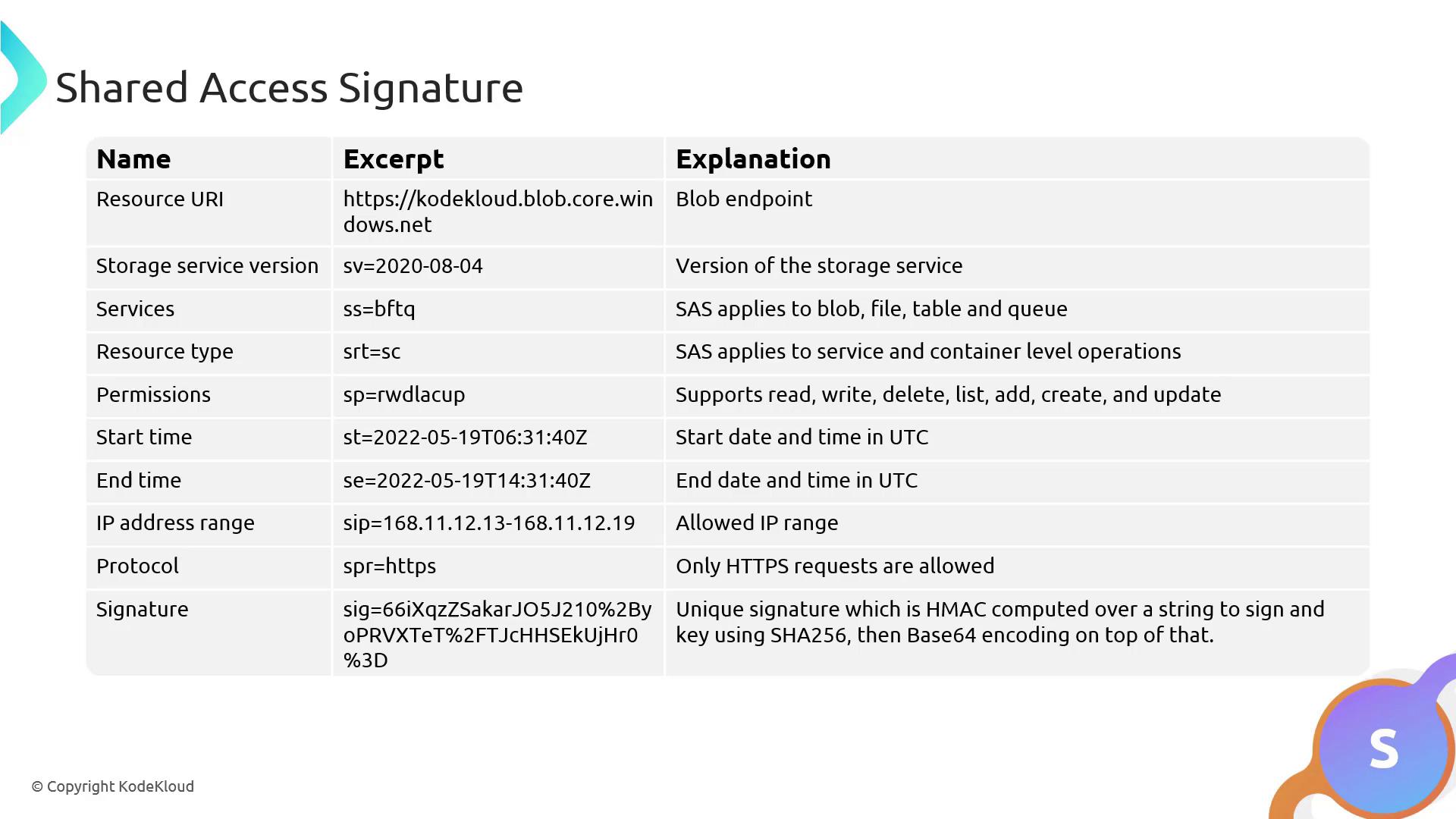 Shared Access Signature

| Name | Excerpt | Explanation |
|---|---|---|
| Resource URI | https://kodekloud.blob.core.windows.net | Blob endpoint |
| Storage service version | sv=2020-08-04 | Version of the storage service |
| Services | ss=bftq | SAS applies to blob, file, table and queue |
| Resource type | srt=sc | SAS applies to service and container level operations |
| Permissions | sp=rwdlacup | Supports read, write, delete, list, add, create, and update |
| Start time | st=2022-05-19T06:31:40Z | Start date and time in UTC |
| End time | se=2022-05-19T14:31:40Z | End date and time in UTC |
| IP address range | sip=168.11.12.13-168.11.12.19 | Allowed IP range |
| Protocol | spr=https | Only HTTPS requests are allowed |
| Signature | sig=66iXqzZSakarJO5J210%2ByoPRVXTeT%2FTJcHHSEkUjHr0%3D | Unique signature which is HMAC computed over a string to sign and key using SHA256, then Base64 encoding on top of that. |

© Copyright KodeKloud

S